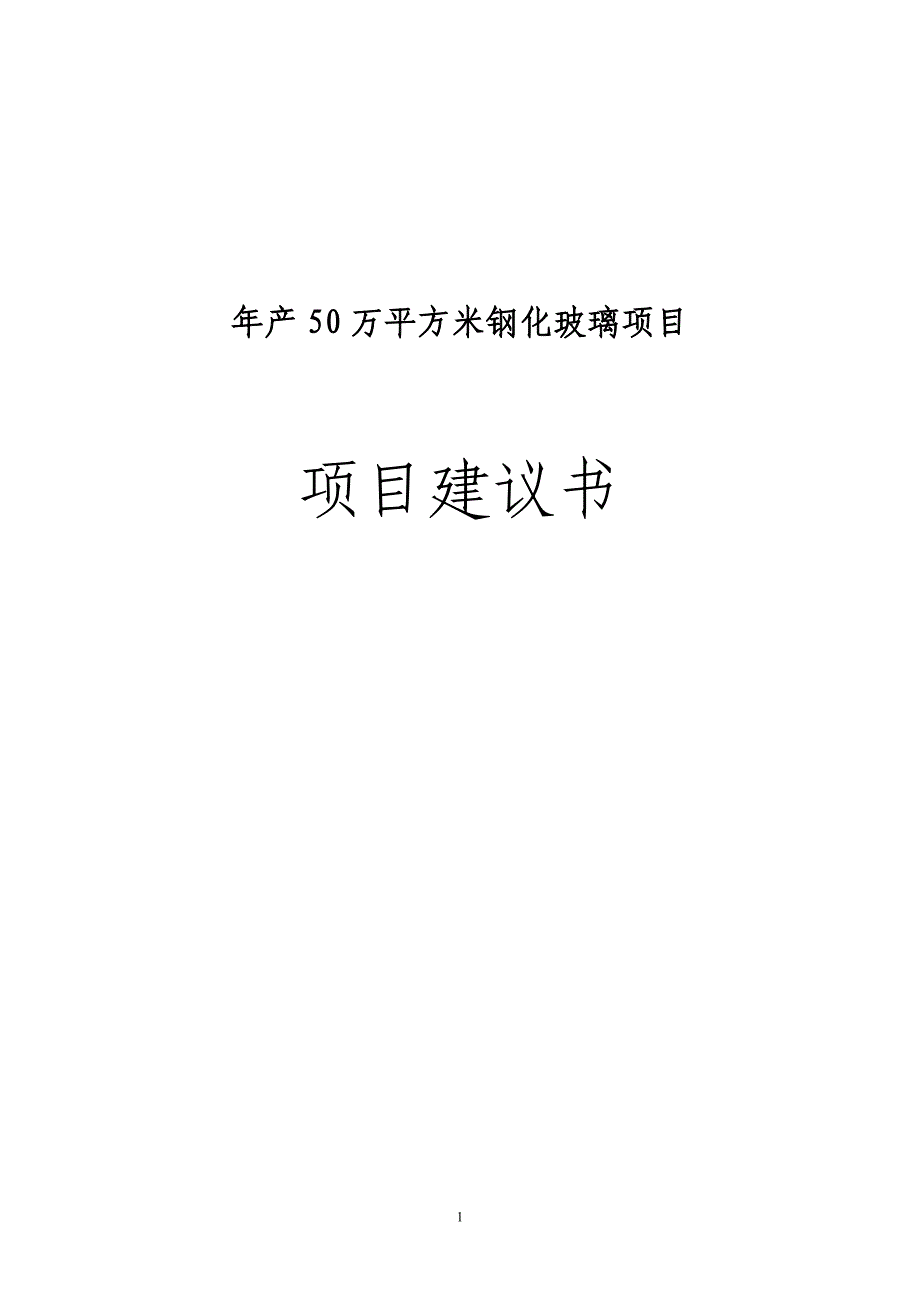 年产50万平方米钢化玻璃项目

项目建议书

1